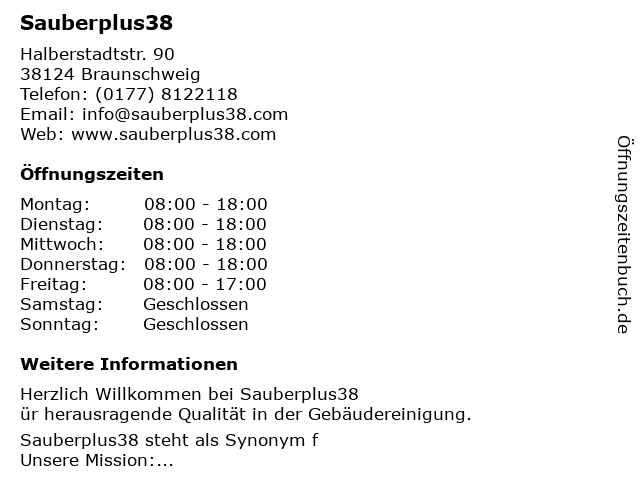 Sauberplus38

Halberstadtstr. 90
38124 Braunschweig
Telefon: (0177) 8122118
Email: info@sauberplus38.com
Web: www.sauberplus38.com

Öffnungszeiten

Montag: 08:00 - 18:00
Dienstag: 08:00 - 18:00
Mittwoch: 08:00 - 18:00
Donnerstag: 08:00 - 18:00
Freitag: 08:00 - 17:00
Samstag: Geschlossen
Sonntag: Geschlossen

Weitere Informationen

Herzlich Willkommen bei Sauberplus38
ür herausragende Qualität in der Gebäudereinigung.

Sauberplus38 steht als Synonym f
Unsere Mission:...

Öffnungszeitenbuch.de